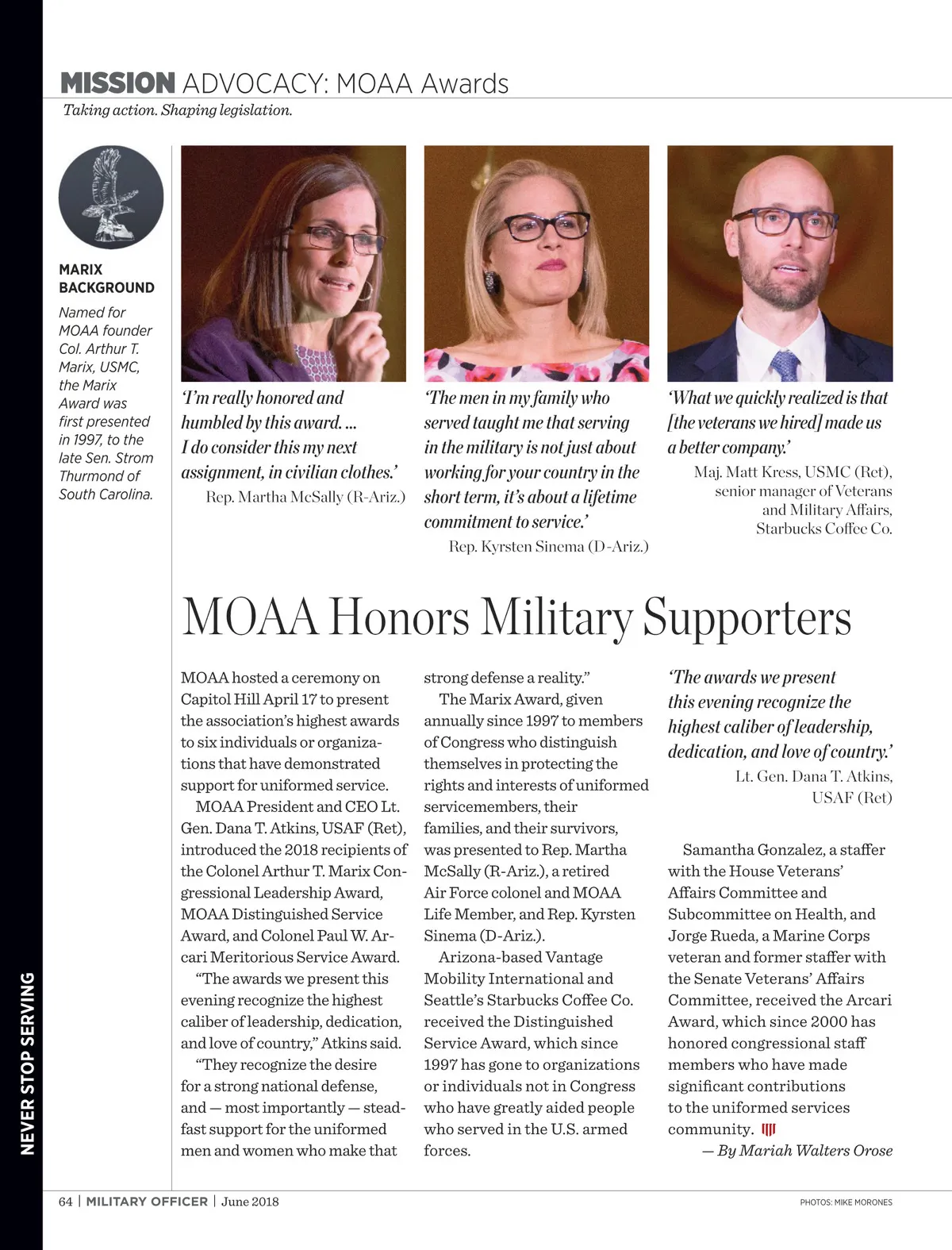 MISSION ADVOCACY: MOAA Awards
Taking action. Shaping legislation.

MARIX BACKGROUND
Named for MOAA founder Col. Arthur T. Marix, USMC, the Marix Award was first presented in 1997, to the late Sen. Strom Thurmond of South Carolina.

'I'm really honored and humbled by this award. ... I do consider this my next assignment, in civilian clothes.'
Rep. Martha McSally (R-Ariz.)

'The men in my family who served taught me that serving in the military is not just about working for your country in the short term, it's about a lifetime commitment to service.'
Rep. Kyrsten Sinema (D-Ariz.)

'What we quickly realized is that [the veterans we hired] made us a better company.'
Maj. Matt Kress, USMC (Ret), senior manager of Veterans and Military Affairs, Starbucks Coffee Co.

MOAA Honors Military Supporters

MOAA hosted a ceremony on Capitol Hill April 17 to present the association's highest awards to six individuals or organizations that have demonstrated support for uniformed service.

MOAA President and CEO Lt. Gen. Dana T. Atkins, USAF (Ret), introduced the 2018 recipients of the Colonel Arthur T. Marix Congressional Leadership Award, MOAA Distinguished Service Award, and Colonel Paul W. Arcari Meritorious Service Award.

"The awards we present this evening recognize the highest caliber of leadership, dedication, and love of country," Atkins said.

"They recognize the desire for a strong national defense, and — most importantly — steadfast support for the uniformed men and women who make that strong defense a reality."

The Marix Award, given annually since 1997 to members of Congress who distinguish themselves in protecting the rights and interests of uniformed servicemembers, their families, and their survivors, was presented to Rep. Martha McSally (R-Ariz.), a retired Air Force colonel and MOAA Life Member, and Rep. Kyrsten Sinema (D-Ariz.).

Arizona-based Vantage Mobility International and Seattle's Starbucks Coffee Co. received the Distinguished Service Award, which since 1997 has gone to organizations or individuals not in Congress who have greatly aided people who served in the U.S. armed forces.

'The awards we present this evening recognize the highest caliber of leadership, dedication, and love of country.'
Lt. Gen. Dana T. Atkins, USAF (Ret)

Samantha Gonzalez, a staffer with the House Veterans' Affairs Committee and Subcommittee on Health, and Jorge Rueda, a Marine Corps veteran and former staffer with the Senate Veterans' Affairs Committee, received the Arcari Award, which since 2000 has honored congressional staff members who have made significant contributions to the uniformed services community.
— By Mariah Walters Orose

NEVER STOP SERVING

64 | MILITARY OFFICER | June 2018
PHOTOS: MIKE MORONES